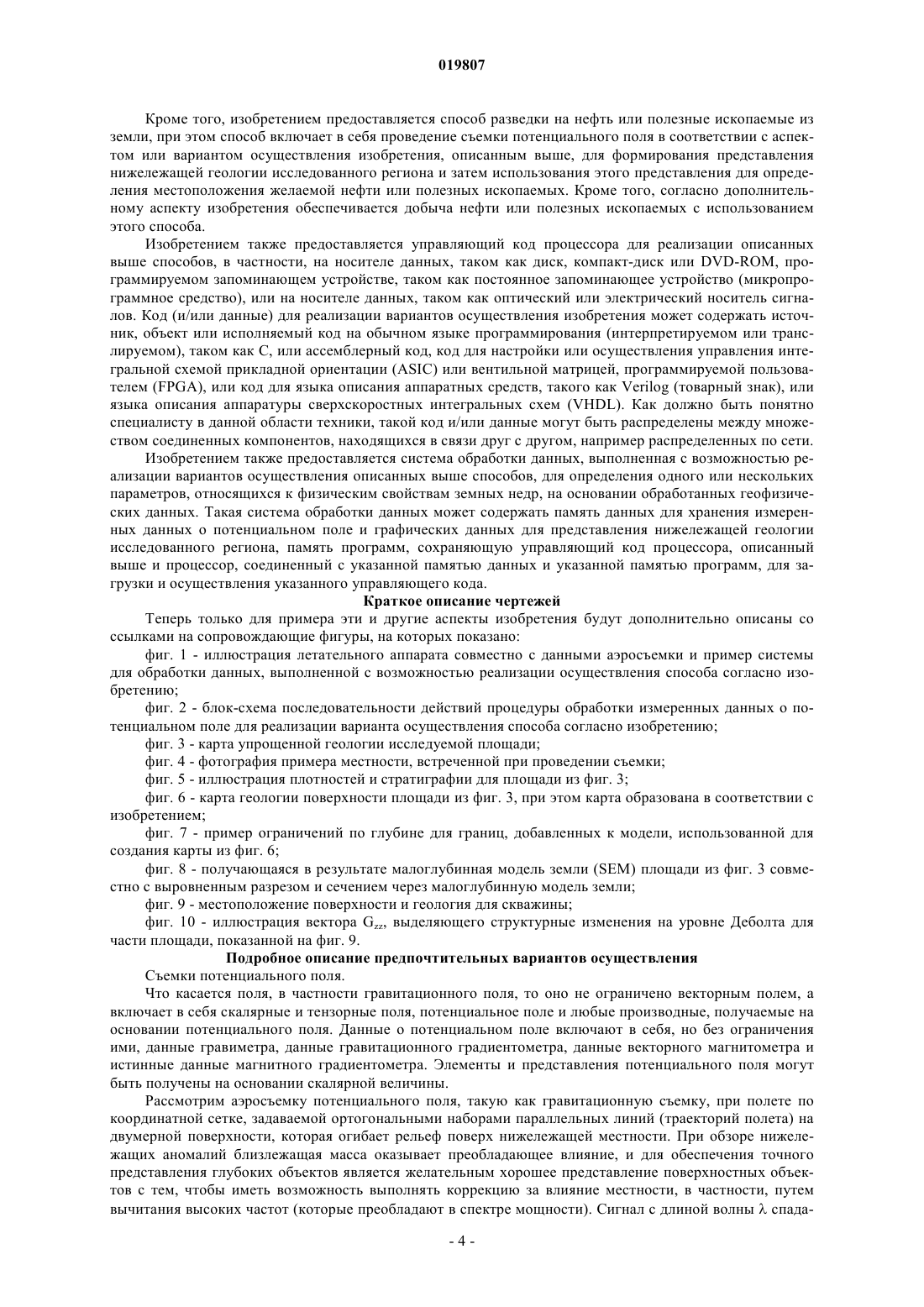 019807

Кроме того, изобретением предоставляется способ разведки на нефть или полезные ископаемые из земли, при этом способ включает в себя проведение съемки потенциального поля в соответствии с аспектом или вариантом осуществления изобретения, описанным выше, для формирования представления нижележащей геологии исследованного региона и затем использования этого представления для определения местоположения желаемой нефти или полезных ископаемых. Кроме того, согласно дополнительному аспекту изобретения обеспечивается добыча нефти или полезных ископаемых с использованием этого способа.

Изобретением также предоставляется управляющий код процессора для реализации описанных выше способов, в частности, на носителе данных, таком как диск, компакт-диск или DVD-ROM, программируемом запоминающем устройстве, таком как постоянное запоминающее устройство (микропрограммное средство), или на носителе данных, таком как оптический или электрический носитель сигналов. Код (и/или данные) для реализации вариантов осуществления изобретения может содержать источник, объект или исполняемый код на обычном языке программирования (интерпретируемом или транслируемом), таком как C, или ассемблерный код, код для настройки или осуществления управления интегральной схемой прикладной ориентации (ASIC) или вентильной матрицей, программируемой пользователем (FPGA), или код для языка описания аппаратных средств, такого как Verilog (товарный знак), или языка описания аппаратуры сверхскоростных интегральных схем (VHDL). Как должно быть понятно специалисту в данной области техники, такой код и/или данные могут быть распределены между множеством соединенных компонентов, находящихся в связи друг с другом, например распределенных по сети.

Изобретением также предоставляется система обработки данных, выполненная с возможностью реализации вариантов осуществления описанных выше способов, для определения одного или нескольких параметров, относящихся к физическим свойствам земных недр, на основании обработанных геофизических данных. Такая система обработки данных может содержать память данных для хранения измеренных данных о потенциальном поле и графических данных для представления нижележащей геологии исследованного региона, память программ, сохраняющую управляющий код процессора, описанный выше и процессор, соединенный с указанной памятью данных и указанной памятью программ, для загрузки и осуществления указанного управляющего кода.

Краткое описание чертежей

Теперь только для примера эти и другие аспекты изобретения будут дополнительно описаны со ссылками на сопровождающие фигуры, на которых показано:

фиг. 1 - иллюстрация летательного аппарата совместно с данными аэросъемки и пример системы для обработки данных, выполненной с возможностью реализации осуществления способа согласно изобретению;

фиг. 2 - блок-схема последовательности действий процедуры обработки измеренных данных о потенциальном поле для реализации варианта осуществления способа согласно изобретению;

фиг. 3 - карта упрощенной геологии исследуемой площади;

фиг. 4 - фотография примера местности, встреченной при проведении съемки;

фиг. 5 - иллюстрация плотностей и стратиграфии для площади из фиг. 3;

фиг. 6 - карта геологии поверхности площади из фиг. 3, при этом карта образована в соответствии с изобретением;

фиг. 7 - пример ограничений по глубине для границ, добавленных к модели, использованной для создания карты из фиг. 6;

фиг. 8 - получающаяся в результате малоглубинная модель земли (SEM) площади из фиг. 3 совместно с выровненным разрезом и сечением через малоглубинную модель земли;

фиг. 9 - местоположение поверхности и геология для скважины;

фиг. 10 - иллюстрация вектора $G_{zz}$, выделяющего структурные изменения на уровне Деболта для части площади, показанной на фиг. 9.

Подробное описание предпочтительных вариантов осуществления

Съемки потенциального поля.

Что касается поля, в частности гравитационного поля, то оно не ограничено векторным полем, а включает в себя скалярные и тензорные поля, потенциальное поле и любые производные, получаемые на основании потенциального поля. Данные о потенциальном поле включают в себя, но без ограничения ими, данные гравиметра, данные гравитационного градиентометра, данные векторного магнитометра и истинные данные магнитного градиентометра. Элементы и представления потенциального поля могут быть получены на основании скалярной величины.

Рассмотрим аэросъемку потенциального поля, такую как гравитационную съемку, при полете по координатной сетке, задаваемой ортогональными наборами параллельных линий (траекторий полета) на двумерной поверхности, которая огибает рельеф поверх нижележащей местности. При обзоре нижележащих аномалий близлежащая масса оказывает преобладающее влияние, и для обеспечения точного представления глубоких объектов является желательным хорошее представление поверхностных объектов с тем, чтобы иметь возможность выполнять коррекцию за влияние местности, в частности, путем вычитания высоких частот (которые преобладают в спектре мощности). Сигнал с длиной волны $\lambda$ спада-

- 4 -